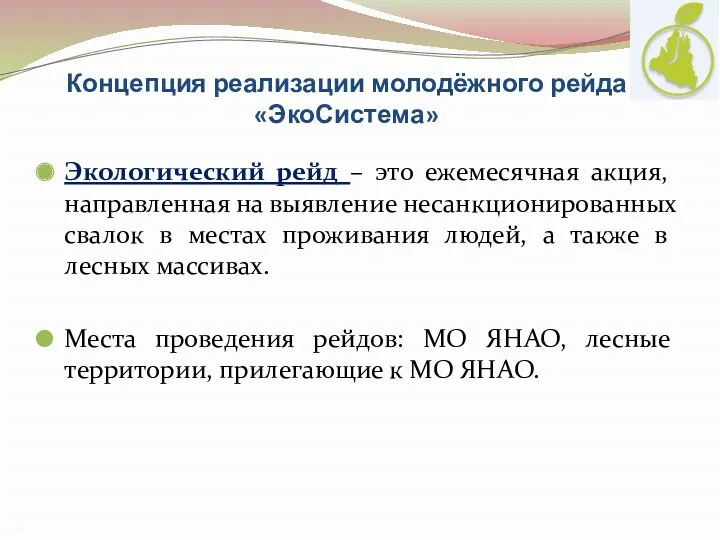 Концепция реализации молодёжного рейда «ЭкоСистема»

Экологический рейд – это ежемесячная акция, направленная на выявление несанкционированных свалок в местах проживания людей, а также в лесных массивах.

Места проведения рейдов: МО ЯНАО, лесные территории, прилегающие к МО ЯНАО.